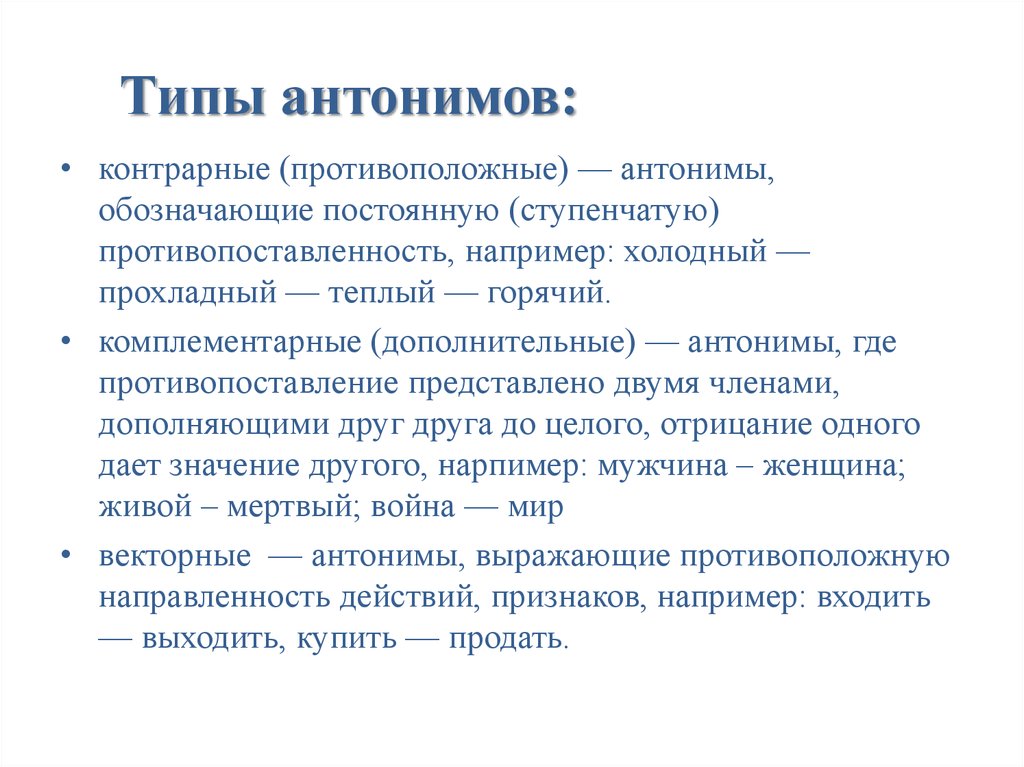 Типы антонимов:

• контрарные (противоположные) — антонимы, обозначающие постоянную (ступенчатую) противопоставленность, например: холодный — прохладный — теплый — горячий.

• комплементарные (дополнительные) — антонимы, где противопоставление представлено двумя членами, дополняющими друг друга до целого, отрицание одного дает значение другого, нарпимер: мужчина – женщина; живой – мертвый; война — мир

• векторные — антонимы, выражающие противоположную направленность действий, признаков, например: входить — выходить, купить — продать.